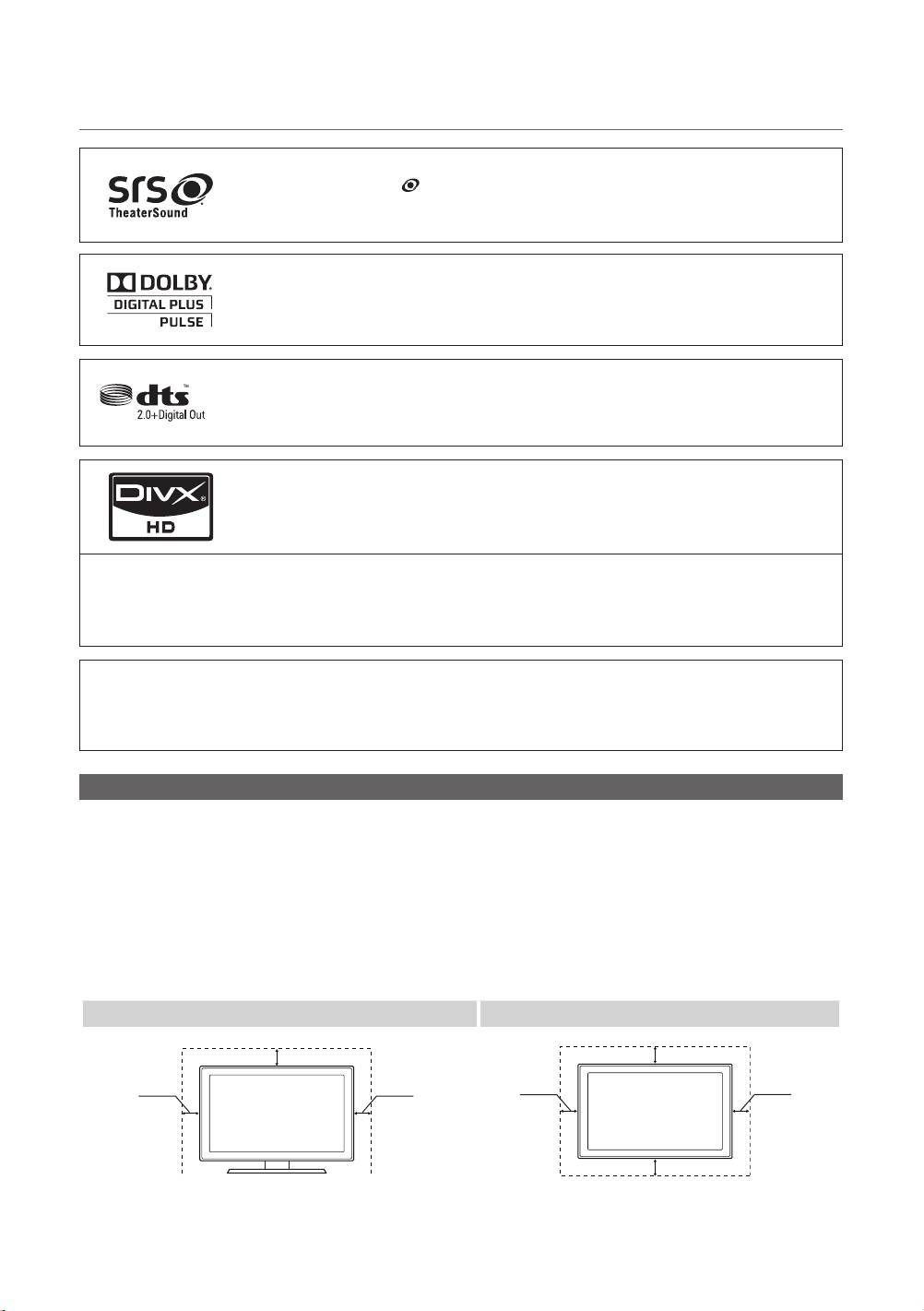 SRS
TheaterSound

DOLBY.
DIGITAL PLUS
PULSE

dts
2.0+Digital Out

DIVX
HD